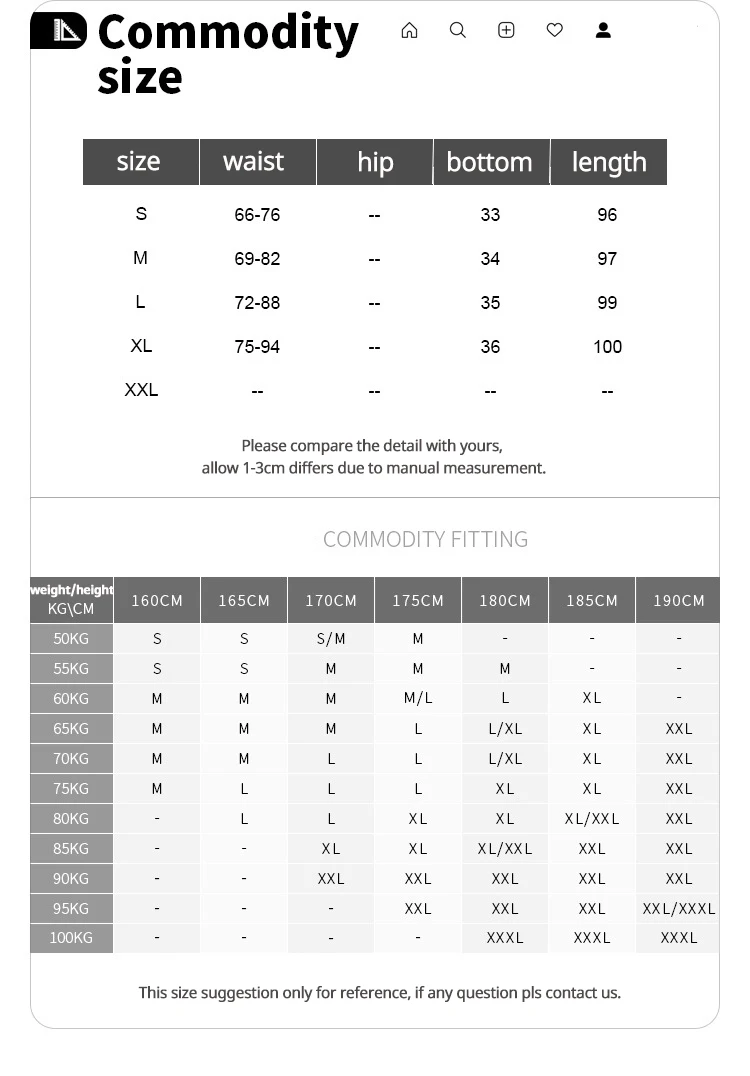 Commodity size

| size | waist | hip | bottom | length |
|---|---|---|---|---|
| S | 66-76 | -- | 33 | 96 |
| M | 69-82 | -- | 34 | 97 |
| L | 72-88 | -- | 35 | 99 |
| XL | 75-94 | -- | 36 | 100 |
| XXL | -- | -- | -- | -- |

Please compare the detail with yours, allow 1-3cm differs due to manual measurement.

COMMODITY FITTING

| weight/height KG\CM | 160CM | 165CM | 170CM | 175CM | 180CM | 185CM | 190CM |
|---|---|---|---|---|---|---|---|
| 50KG | S | S | S/M | M | - | - | - |
| 55KG | S | S | M | M | M | - | - |
| 60KG | M | M | M | M/L | L | XL | - |
| 65KG | M | M | M | L | L/XL | XL | XXL |
| 70KG | M | M | L | L | L/XL | XL | XXL |
| 75KG | M | L | L | L | XL | XL | XXL |
| 80KG | - | L | L | XL | XL | XL/XXL | XXL |
| 85KG | - | - | XL | XL | XL/XXL | XXL | XXL |
| 90KG | - | - | XXL | XXL | XXL | XXL | XXL |
| 95KG | - | - | - | XXL | XXL | XXL | XXL/XXXL |
| 100KG | - | - | - | - | XXXL | XXXL | XXXL |

This size suggestion only for reference, if any question pls contact us.